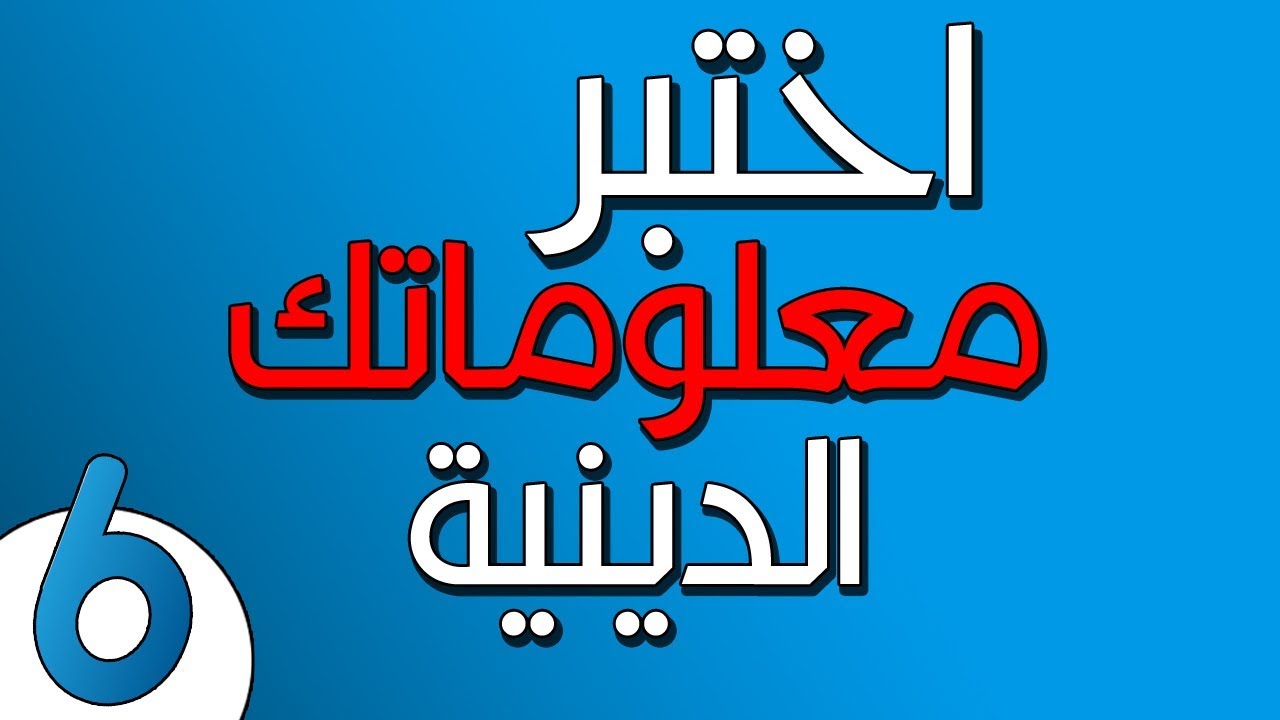 اختبر
معلوماتك
الدينية

6